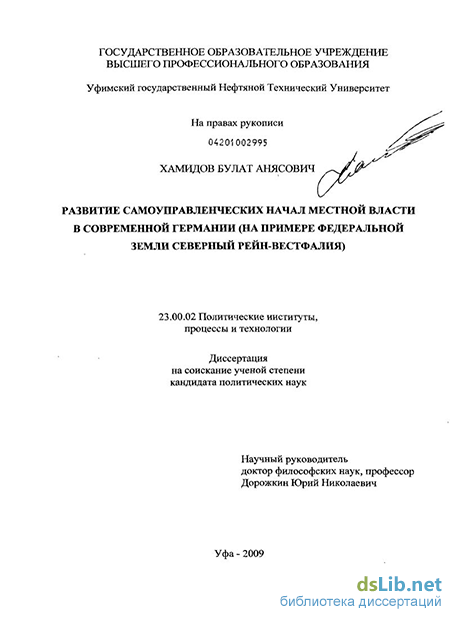 ГОСУДАРСТВЕННОЕ ОБРАЗОВАТЕЛЬНОЕ УЧРЕЖДЕНИЕ ВЫСШЕГО ПРОФЕССИОНАЛЬНОГО ОБРАЗОВАНИЯ

Уфимский государственный Нефтяной Технический Университет

На правах рукописи

04201002995

ХАМИДОВ БУЛАТ АНЯСОВИЧ

РАЗВИТИЕ САМОУПРАВЛЕНЧЕСКИХ НАЧАЛ МЕСТНОЙ ВЛАСТИ В СОВРЕМЕННОЙ ГЕРМАНИИ (НА ПРИМЕРЕ ФЕДЕРАЛЬНОЙ ЗЕМЛИ СЕВЕРНЫЙ РЕЙН-ВЕСТФАЛИЯ)

23.00.02 Политические институты, процессы и технологии

Диссертация
на соискание ученой степени
кандидата политических наук

Научный руководитель
доктор философских наук, профессор
Дорожкин Юрий Николаевич

Уфа - 2009

dsLib.net
библиотека диссертаций